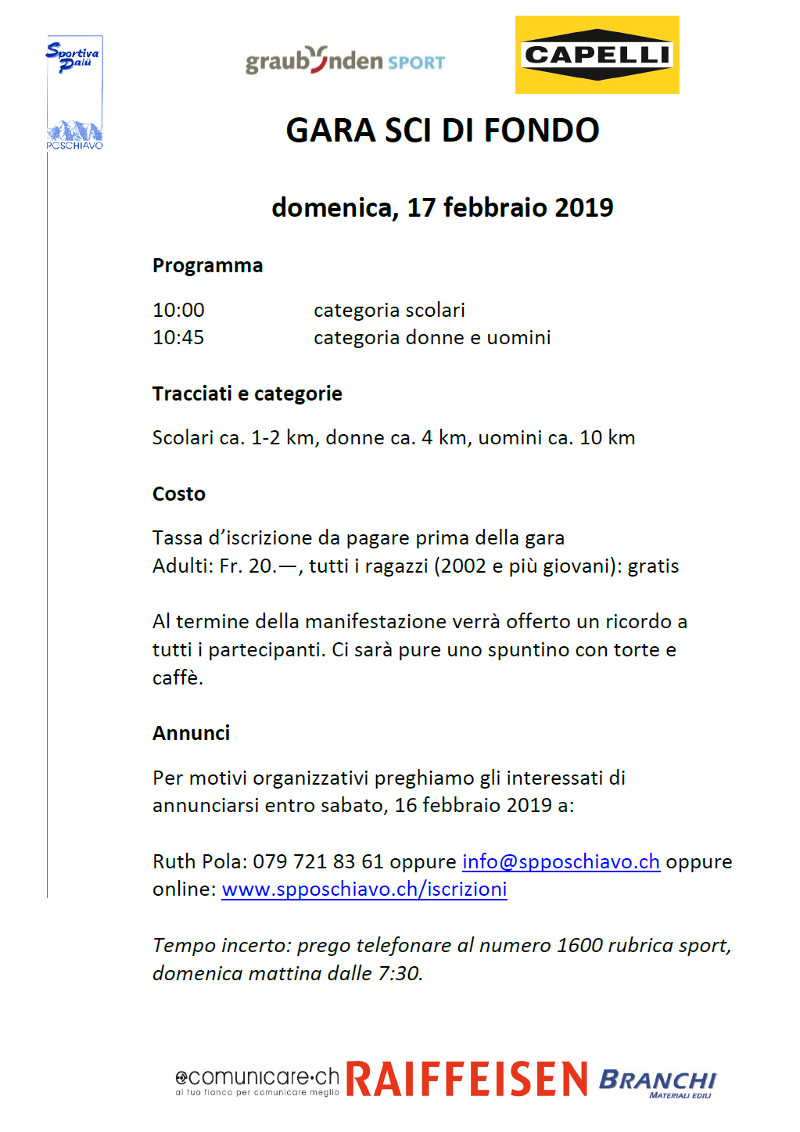 Sportiva Palü
POSCHIAVO

graubünden SPORT

CAPELLI

GARA SCI DI FONDO

domenica, 17 febbraio 2019

Programma

10:00 categoria scolari
10:45 categoria donne e uomini

Tracciati e categorie

Scolari ca. 1-2 km, donne ca. 4 km, uomini ca. 10 km

Costo

Tassa d'iscrizione da pagare prima della gara
Adulti: Fr. 20.—, tutti i ragazzi (2002 e più giovani): gratis

Al termine della manifestazione verrà offerto un ricordo a tutti i partecipanti. Ci sarà pure uno spuntino con torte e caffè.

Annunci

Per motivi organizzativi preghiamo gli interessati di annunciarsi entro sabato, 16 febbraio 2019 a:

Ruth Pola: 079 721 83 61 oppure info@spposchiavo.ch oppure online: www.spposchiavo.ch/iscrizioni

Tempo incerto: prego telefonare al numero 1600 rubrica sport, domenica mattina dalle 7:30.

ecomunicare·ch
al tuo fianco per comunicare meglio

RAIFFEISEN

BRANCHI
MATERIALI EDILI